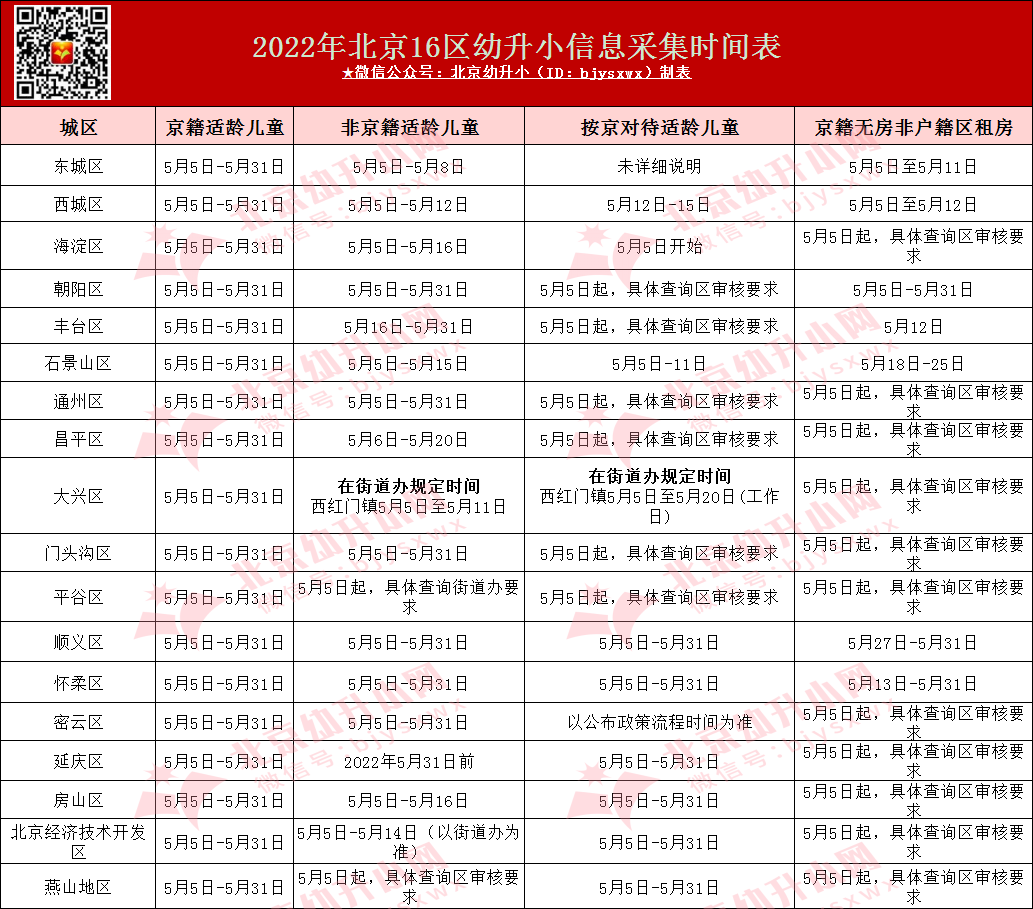 2022年北京16区幼升小信息采集时间表
★微信公众号：北京幼升小（ID：bjysxwx）制表

| 城区 | 京籍适龄儿童 | 非京籍适龄儿童 | 按京对待适龄儿童 | 京籍无房非户籍区租房 |
|---|---|---|---|---|
| 东城区 | 5月5日-5月31日 | 5月5日-5月8日 | 未详细说明 | 5月5日至5月11日 |
| 西城区 | 5月5日-5月31日 | 5月5日-5月12日 | 5月12日-15日 | 5月5日至5月12日 |
| 海淀区 | 5月5日-5月31日 | 5月5日-5月16日 | 5月5日开始 | 5月5日起，具体查询区审核要求 |
| 朝阳区 | 5月5日-5月31日 | 5月5日-5月31日 | 5月5日起，具体查询区审核要求 | 5月5日-5月31日 |
| 丰台区 | 5月5日-5月31日 | 5月16日-5月31日 | 5月5日起，具体查询区审核要求 | 5月12日 |
| 石景山区 | 5月5日-5月31日 | 5月5日-5月15日 | 5月5日-11日 | 5月18日-25日 |
| 通州区 | 5月5日-5月31日 | 5月5日-5月31日 | 5月5日起，具体查询区审核要求 | 5月5日起，具体查询区审核要求 |
| 昌平区 | 5月5日-5月31日 | 5月6日-5月20日 | 5月5日起，具体查询区审核要求 | 5月5日起，具体查询区审核要求 |
| 大兴区 | 5月5日-5月31日 | 在街道办规定时间 西红门镇5月5日至5月11日 | 在街道办规定时间 西红门镇5月5日至5月20日（工作日） | 5月5日起，具体查询区审核要求 |
| 门头沟区 | 5月5日-5月31日 | 5月5日-5月31日 | 5月5日起，具体查询区审核要求 | 5月5日起，具体查询区审核要求 |
| 平谷区 | 5月5日-5月31日 | 5月5日起，具体查询街道办要求 | 5月5日起，具体查询区审核要求 | 5月5日起，具体查询区审核要求 |
| 顺义区 | 5月5日-5月31日 | 5月5日-5月31日 | 5月5日-5月31日 | 5月27日-5月31日 |
| 怀柔区 | 5月5日-5月31日 | 5月5日-5月31日 | 5月5日-5月31日 | 5月13日-5月31日 |
| 密云区 | 5月5日-5月31日 | 5月5日-5月31日 | 以公布政策流程时间为准 | 5月5日起，具体查询区审核要求 |
| 延庆区 | 5月5日-5月31日 | 2022年5月31日前 | 5月5日-5月31日 | 5月5日起，具体查询区审核要求 |
| 房山区 | 5月5日-5月31日 | 5月5日-5月16日 | 5月5日-5月31日 | 5月5日起，具体查询区审核要求 |
| 北京经济技术开发区 | 5月5日-5月31日 | 5月5日-5月14日（以街道办为准） | 5月5日-5月31日 | 5月5日起，具体查询区审核要求 |
| 燕山地区 | 5月5日-5月31日 | 5月5日起，具体查询区审核要求 | 5月5日-5月31日 | 5月5日起，具体查询区审核要求 |

北京幼升小网 微信号：bjysxwx